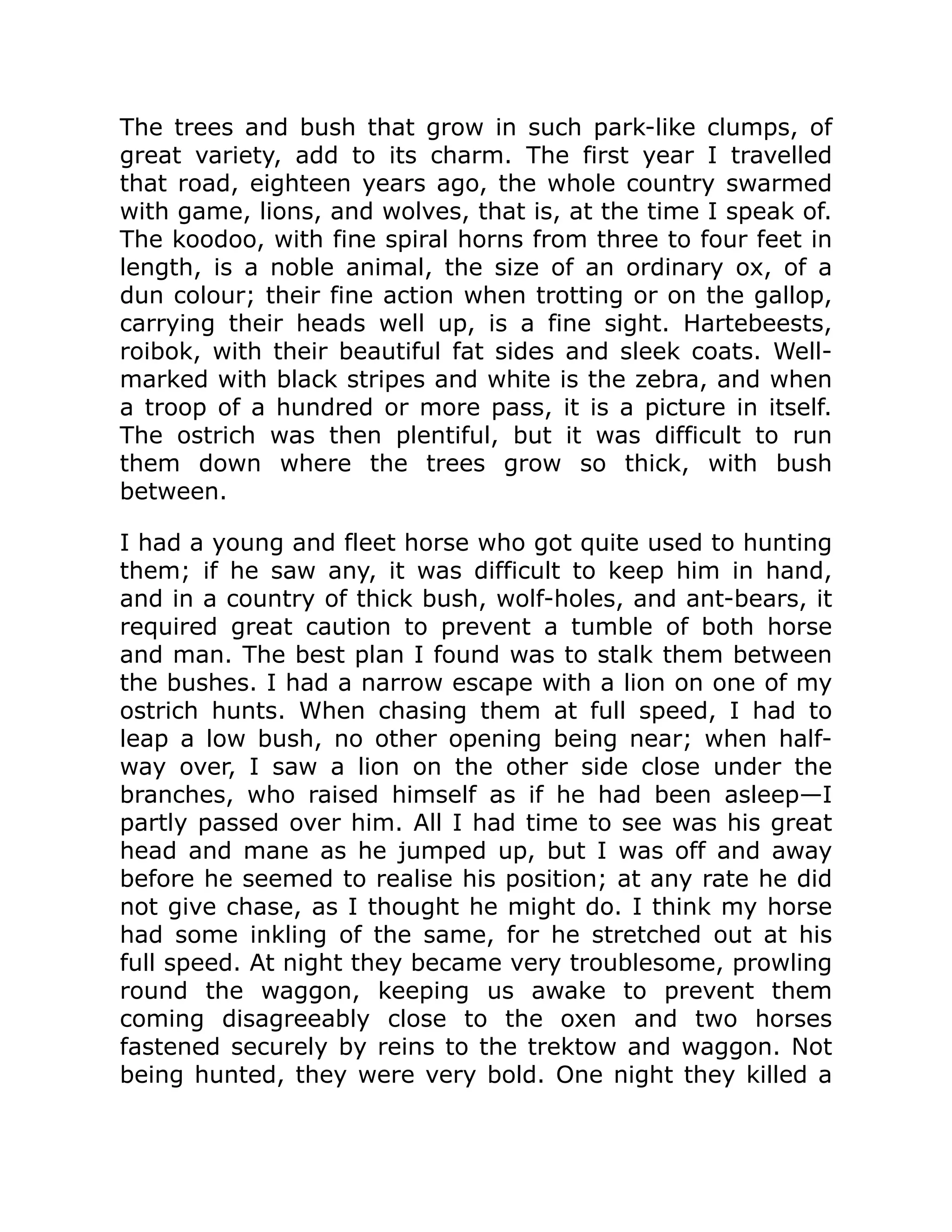 The trees and bush that grow in such park-like clumps, of great variety, add to its charm. The first year I travelled that road, eighteen years ago, the whole country swarmed with game, lions, and wolves, that is, at the time I speak of. The koodoo, with fine spiral horns from three to four feet in length, is a noble animal, the size of an ordinary ox, of a dun colour; their fine action when trotting or on the gallop, carrying their heads well up, is a fine sight. Hartebeests, roibok, with their beautiful fat sides and sleek coats. Well-marked with black stripes and white is the zebra, and when a troop of a hundred or more pass, it is a picture in itself. The ostrich was then plentiful, but it was difficult to run them down where the trees grow so thick, with bush between.

I had a young and fleet horse who got quite used to hunting them; if he saw any, it was difficult to keep him in hand, and in a country of thick bush, wolf-holes, and ant-bears, it required great caution to prevent a tumble of both horse and man. The best plan I found was to stalk them between the bushes. I had a narrow escape with a lion on one of my ostrich hunts. When chasing them at full speed, I had to leap a low bush, no other opening being near; when half-way over, I saw a lion on the other side close under the branches, who raised himself as if he had been asleep—I partly passed over him. All I had time to see was his great head and mane as he jumped up, but I was off and away before he seemed to realise his position; at any rate he did not give chase, as I thought he might do. I think my horse had some inkling of the same, for he stretched out at his full speed. At night they became very troublesome, prowling round the waggon, keeping us awake to prevent them coming disagreeably close to the oxen and two horses fastened securely by reins to the trektow and waggon. Not being hunted, they were very bold. One night they killed a